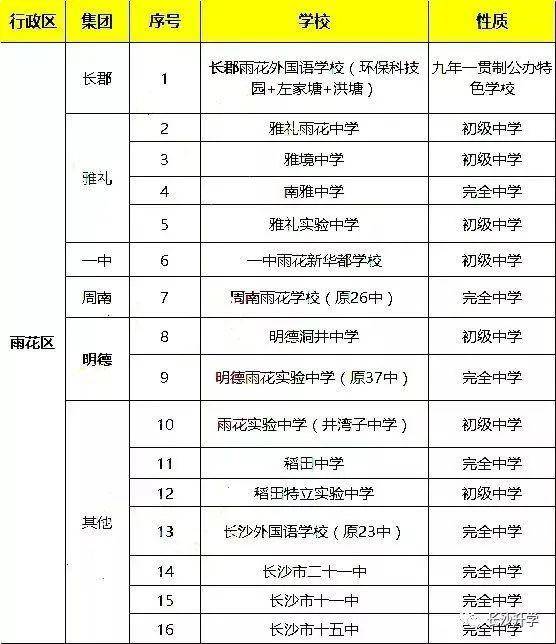 | 行政区 | 集团 | 序号 | 学校 | 性质 |
|---|---|---|---|---|
| 雨花区 | 长郡 | 1 | 长郡雨花外国语学校（环保科技园+左家塘+洪塘） | 九年一贯制公办特色学校 |
| | 雅礼 | 2 | 雅礼雨花中学 | 初级中学 |
| | | 3 | 雅境中学 | 初级中学 |
| | | 4 | 南雅中学 | 完全中学 |
| | | 5 | 雅礼实验中学 | 初级中学 |
| | 一中 | 6 | 一中雨花新华都学校 | 初级中学 |
| | 周南 | 7 | 周南雨花学校（原26中） | 完全中学 |
| | 明德 | 8 | 明德洞井中学 | 初级中学 |
| | | 9 | 明德雨花实验中学（原37中） | 完全中学 |
| | 其他 | 10 | 雨花实验中学（井湾子中学） | 初级中学 |
| | | 11 | 稻田中学 | 完全中学 |
| | | 12 | 稻田特立实验中学 | 初级中学 |
| | | 13 | 长沙外国语学校（原23中） | 完全中学 |
| | | 14 | 长沙市二十一中 | 完全中学 |
| | | 15 | 长沙市十一中 | 完全中学 |
| | | 16 | 长沙市十五中 | 完全中学 |

长沙升学